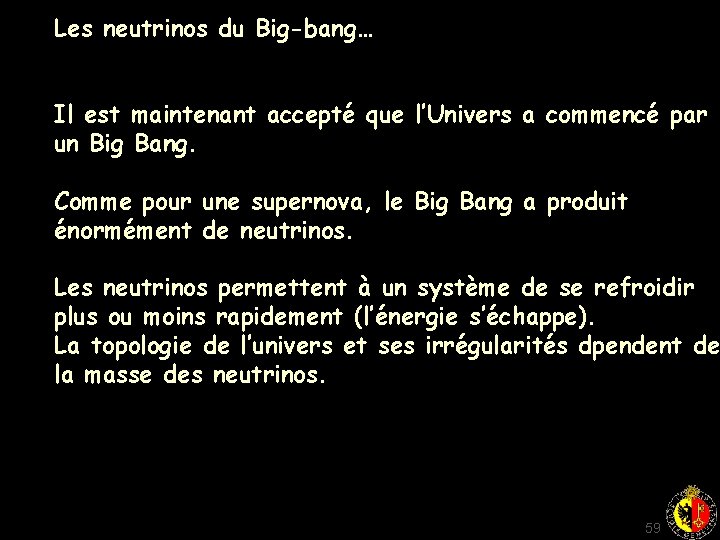 Les neutrinos du Big-bang…

Il est maintenant accepté que l'Univers a commencé par un Big Bang.

Comme pour une supernova, le Big Bang a produit énormément de neutrinos.

Les neutrinos permettent à un système de se refroidir plus ou moins rapidement (l'énergie s'échappe).
La topologie de l'univers et ses irrégularités dpendent de la masse des neutrinos.

59